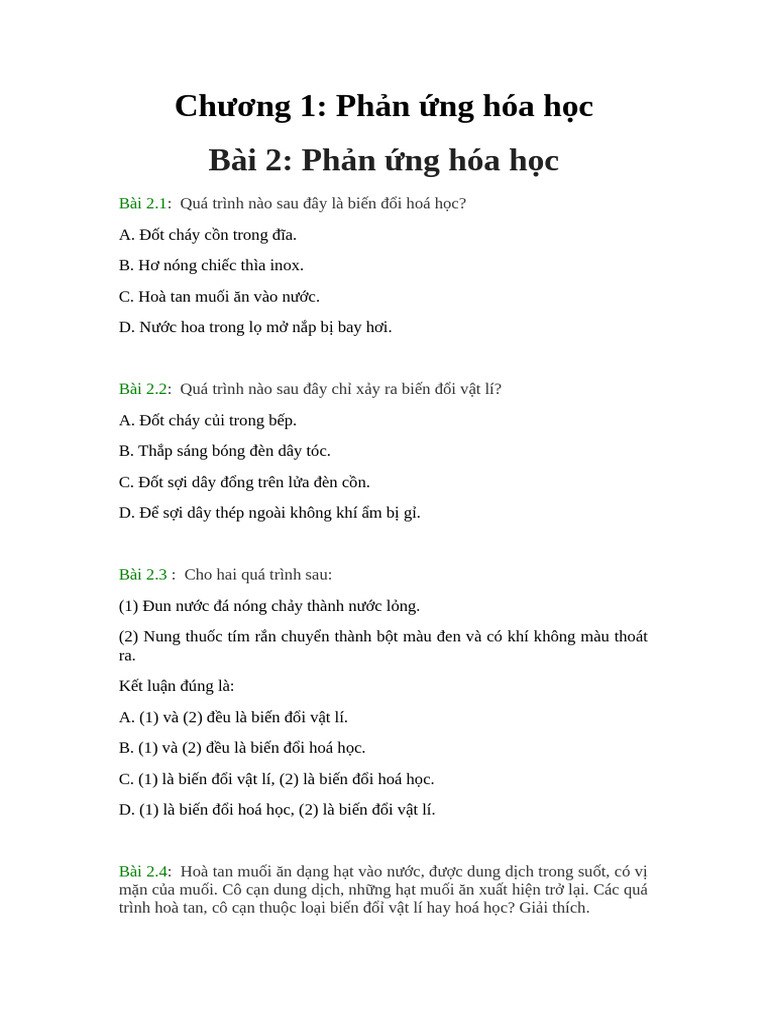 Chương 1: Phản ứng hóa học

Bài 2: Phản ứng hóa học

Bài 2.1: Quá trình nào sau đây là biến đổi hoá học?

A. Đốt cháy cồn trong đĩa.

B. Hơ nóng chiếc thìa inox.

C. Hoà tan muối ăn vào nước.

D. Nước hoa trong lọ mở nắp bị bay hơi.

Bài 2.2: Quá trình nào sau đây chỉ xảy ra biến đổi vật lí?

A. Đốt cháy củi trong bếp.

B. Thắp sáng bóng đèn dây tóc.

C. Đốt sợi dây đồng trên lửa đèn cồn.

D. Để sợi dây thép ngoài không khí ẩm bị gỉ.

Bài 2.3 : Cho hai quá trình sau:

(1) Đun nước đá nóng chảy thành nước lỏng.

(2) Nung thuốc tím rắn chuyển thành bột màu đen và có khí không màu thoát ra.

Kết luận đúng là:

A. (1) và (2) đều là biến đổi vật lí.

B. (1) và (2) đều là biến đổi hoá học.

C. (1) là biến đổi vật lí, (2) là biến đổi hoá học.

D. (1) là biến đổi hoá học, (2) là biến đổi vật lí.

Bài 2.4: Hoà tan muối ăn dạng hạt vào nước, được dung dịch trong suốt, có vị mặn của muối. Cô cạn dung dịch, những hạt muối ăn xuất hiện trở lại. Các quá trình hoà tan, cô cạn thuộc loại biến đổi vật lí hay hoá học? Giải thích.